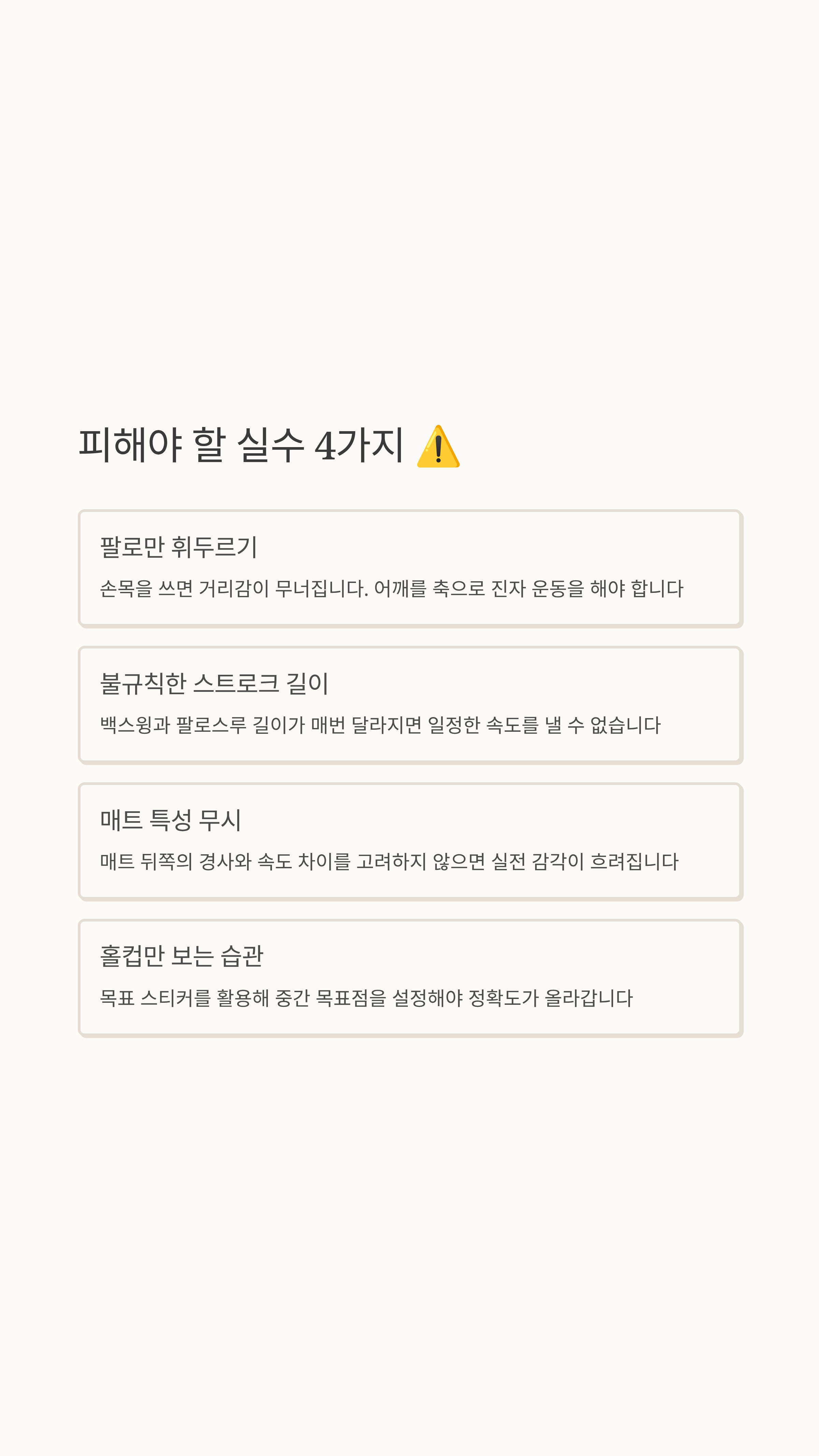 피해야 할 실수 4가지 ⚠️

팔로만 휘두르기

손목을 쓰면 거리감이 무너집니다. 어깨를 축으로 진자 운동을 해야 합니다

불규칙한 스트로크 길이

백스윙과 팔로스루 길이가 매번 달라지면 일정한 속도를 낼 수 없습니다

매트 특성 무시

매트 뒤쪽의 경사와 속도 차이를 고려하지 않으면 실전 감각이 흐려집니다

홀컵만 보는 습관

목표 스티커를 활용해 중간 목표점을 설정해야 정확도가 올라갑니다